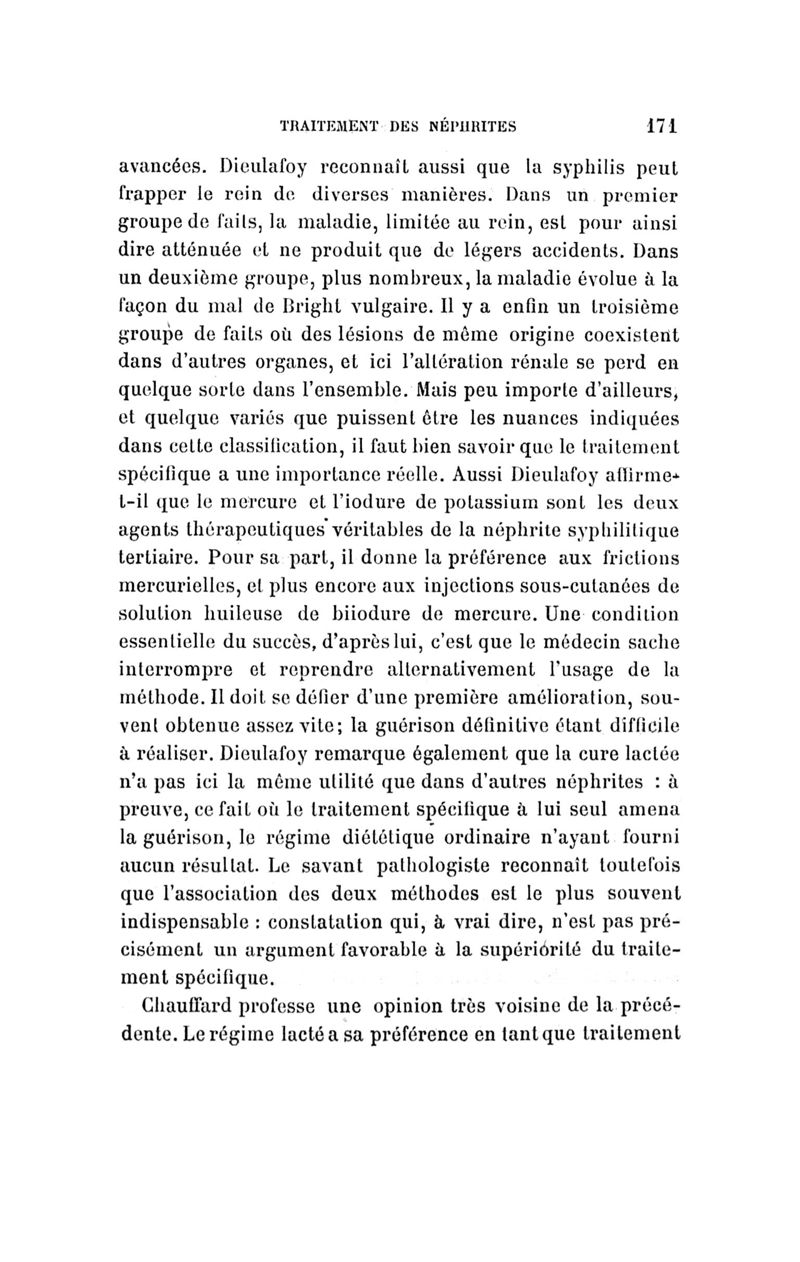 TRAITEMENT DES NÉPHRITES 171

avancées. Dieulafoy reconnaît aussi que la syphilis peut frapper le rein de diverses manières. Dans un premier groupe de faits, la maladie, limitée au rein, est pour ainsi dire atténuée et ne produit que de légers accidents. Dans un deuxième groupe, plus nombreux, la maladie évolue à la façon du mal de Bright vulgaire. Il y a enfin un troisième groupe de faits où des lésions de même origine coexistent dans d'autres organes, et ici l'altération rénale se perd en quelque sorte dans l'ensemble. Mais peu importe d'ailleurs, et quelque variés que puissent être les nuances indiquées dans cette classification, il faut bien savoir que le traitement spécifique a une importance réelle. Aussi Dieulafoy affirme-t-il que le mercure et l'iodure de potassium sont les deux agents thérapeutiques véritables de la néphrite syphilitique tertiaire. Pour sa part, il donne la préférence aux frictions mercurielles, et plus encore aux injections sous-cutanées de solution huileuse de biiodure de mercure. Une condition essentielle du succès, d'après lui, c'est que le médecin sache interrompre et reprendre alternativement l'usage de la méthode. Il doit se défier d'une première amélioration, souvent obtenue assez vite; la guérison définitive étant difficile à réaliser. Dieulafoy remarque également que la cure lactée n'a pas ici la même utilité que dans d'autres néphrites : à preuve, ce fait où le traitement spécifique à lui seul amena la guérison, le régime diététique ordinaire n'ayant fourni aucun résultat. Le savant pathologiste reconnaît toutefois que l'association des deux méthodes est le plus souvent indispensable : constatation qui, à vrai dire, n'est pas précisément un argument favorable à la supériorité du traitement spécifique.

Chauffard professe une opinion très voisine de la précédente. Le régime lacté a sa préférence en tant que traitement